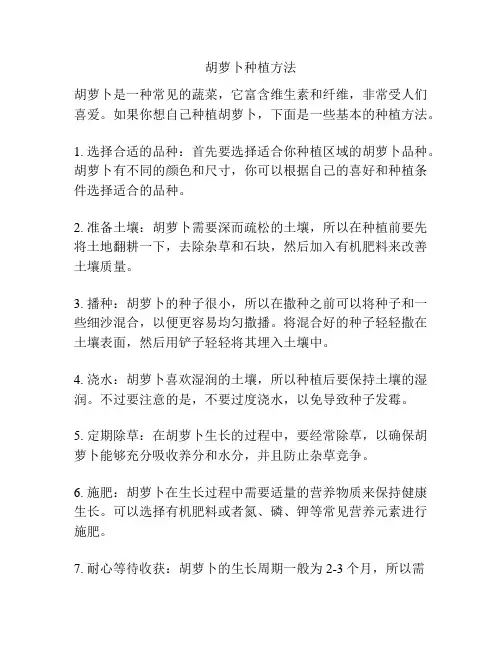 胡萝卜种植方法

胡萝卜是一种常见的蔬菜，它富含维生素和纤维，非常受人们喜爱。如果你想自己种植胡萝卜，下面是一些基本的种植方法。

1. 选择合适的品种：首先要选择适合你种植区域的胡萝卜品种。胡萝卜有不同的颜色和尺寸，你可以根据自己的喜好和种植条件选择适合的品种。

2. 准备土壤：胡萝卜需要深而疏松的土壤，所以在种植前要先将土地翻耕一下，去除杂草和石块，然后加入有机肥料来改善土壤质量。

3. 播种：胡萝卜的种子很小，所以在撒种之前可以将种子和一些细沙混合，以便更容易均匀撒播。将混合好的种子轻轻撒在土壤表面，然后用铲子轻轻将其埋入土壤中。

4. 浇水：胡萝卜喜欢湿润的土壤，所以种植后要保持土壤的湿润。不过要注意的是，不要过度浇水，以免导致种子发霉。

5. 定期除草：在胡萝卜生长的过程中，要经常除草，以确保胡萝卜能够充分吸收养分和水分，并且防止杂草竞争。

6. 施肥：胡萝卜在生长过程中需要适量的营养物质来保持健康生长。可以选择有机肥料或者氮、磷、钾等常见营养元素进行施肥。

7. 耐心等待收获：胡萝卜的生长周期一般为 2-3 个月，所以需